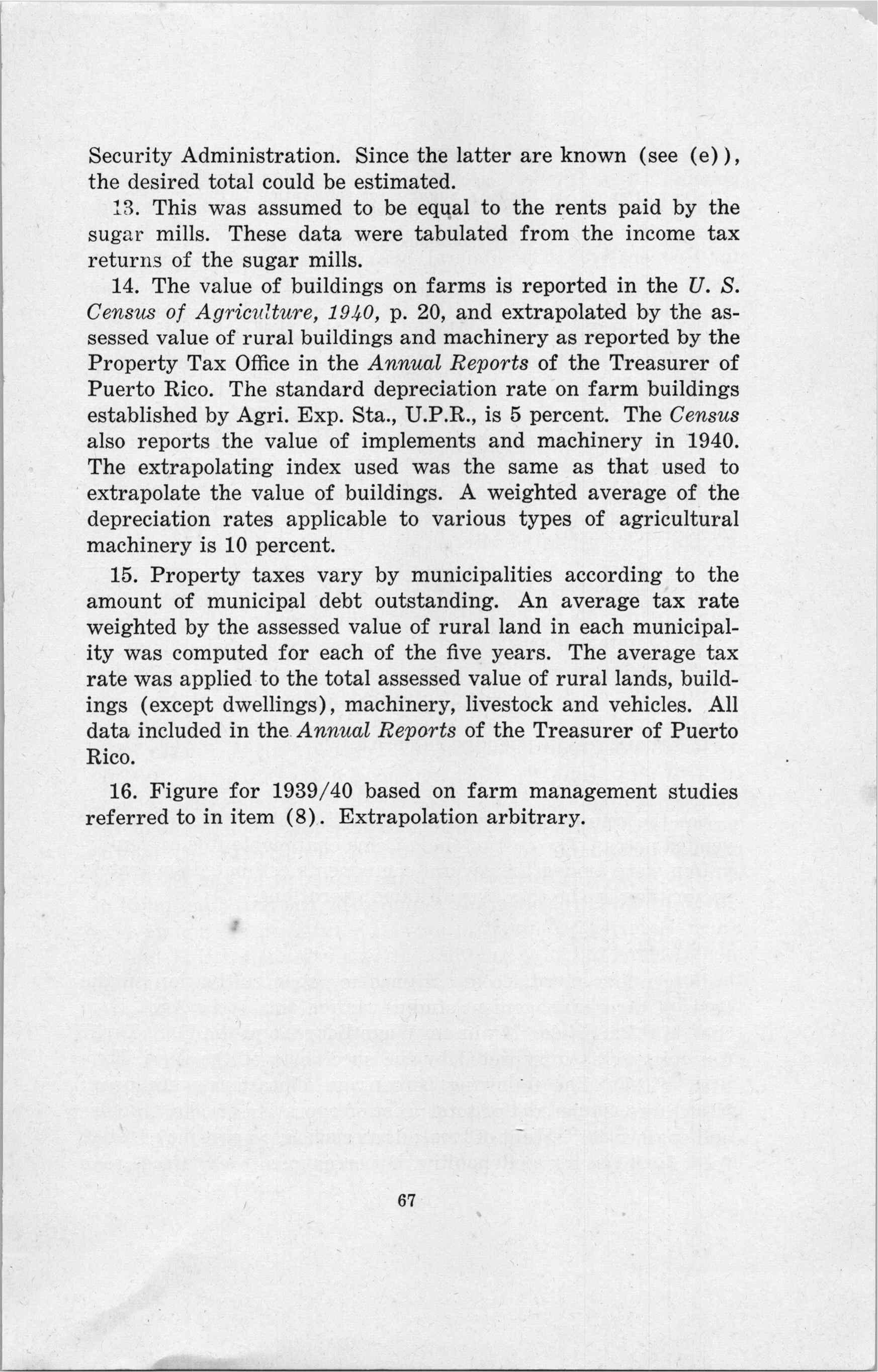 Security Administration. Since the latter are known (see (e)), the desired total could be estimated.

13. This was assumed to be equal to the rents paid by the sugar mills. These data were tabulated from the income tax returns of the sugar mills.

14. The value of buildings on farms is reported in the U. S. Census of Agriculture, 1940, p. 20, and extrapolated by the assessed value of rural buildings and machinery as reported by the Property Tax Office in the Annual Reports of the Treasurer of Puerto Rico. The standard depreciation rate on farm buildings established by Agri. Exp. Sta., U.P.R., is 5 percent. The Census also reports the value of implements and machinery in 1940. The extrapolating index used was the same as that used to extrapolate the value of buildings. A weighted average of the depreciation rates applicable to various types of agricultural machinery is 10 percent.

15. Property taxes vary by municipalities according to the amount of municipal debt outstanding. An average tax rate weighted by the assessed value of rural land in each municipality was computed for each of the five years. The average tax rate was applied to the total assessed value of rural lands, buildings (except dwellings), machinery, livestock and vehicles. All data included in the Annual Reports of the Treasurer of Puerto Rico.

16. Figure for 1939/40 based on farm management studies referred to in item (8). Extrapolation arbitrary.

67